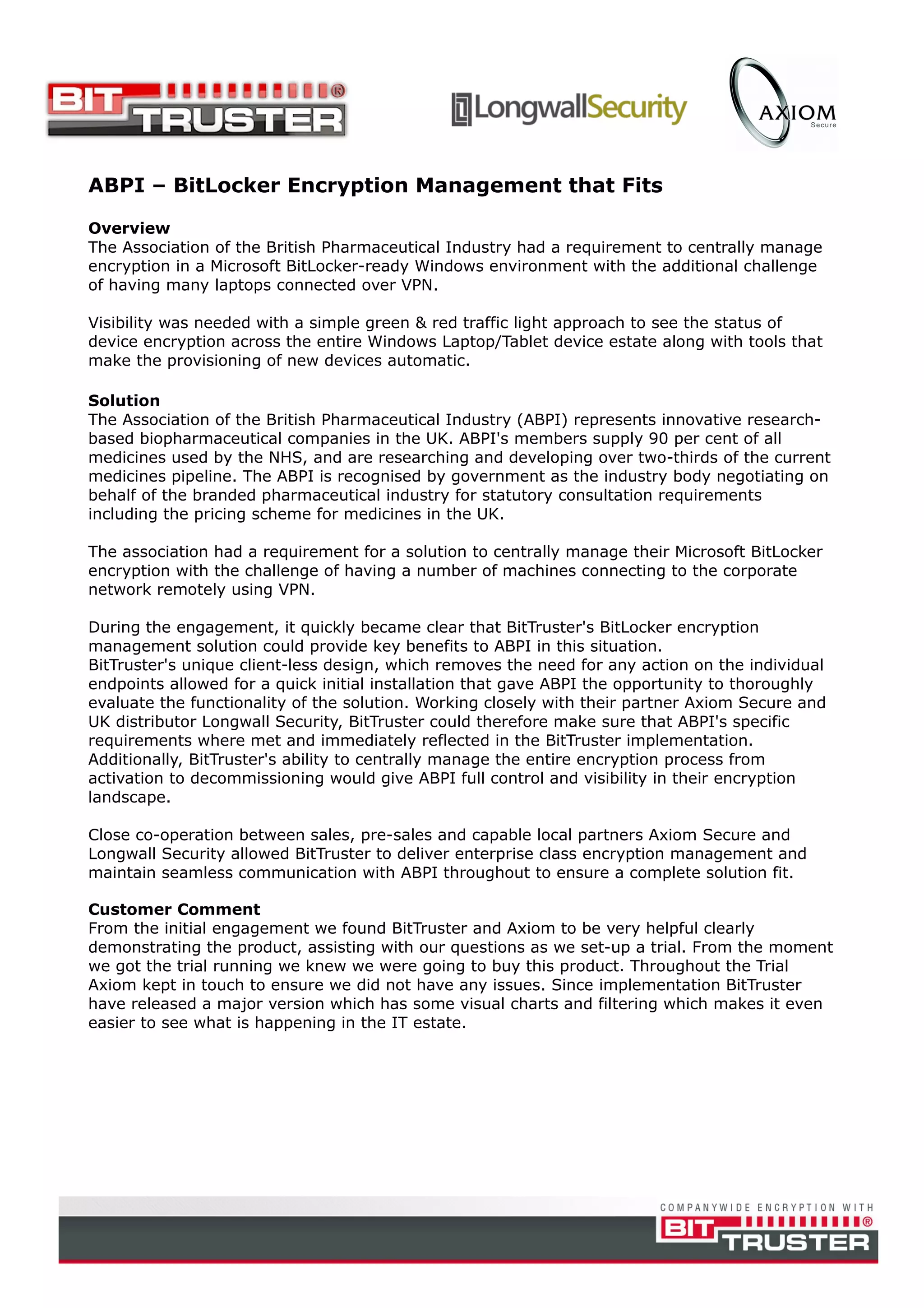 BIT TRUSTER®

LongwallSecurity

AXIOM Secure

ABPI – BitLocker Encryption Management that Fits

Overview
The Association of the British Pharmaceutical Industry had a requirement to centrally manage encryption in a Microsoft BitLocker-ready Windows environment with the additional challenge of having many laptops connected over VPN.

Visibility was needed with a simple green & red traffic light approach to see the status of device encryption across the entire Windows Laptop/Tablet device estate along with tools that make the provisioning of new devices automatic.

Solution
The Association of the British Pharmaceutical Industry (ABPI) represents innovative research-based biopharmaceutical companies in the UK. ABPI's members supply 90 per cent of all medicines used by the NHS, and are researching and developing over two-thirds of the current medicines pipeline. The ABPI is recognised by government as the industry body negotiating on behalf of the branded pharmaceutical industry for statutory consultation requirements including the pricing scheme for medicines in the UK.

The association had a requirement for a solution to centrally manage their Microsoft BitLocker encryption with the challenge of having a number of machines connecting to the corporate network remotely using VPN.

During the engagement, it quickly became clear that BitTruster's BitLocker encryption management solution could provide key benefits to ABPI in this situation.
BitTruster's unique client-less design, which removes the need for any action on the individual endpoints allowed for a quick initial installation that gave ABPI the opportunity to thoroughly evaluate the functionality of the solution. Working closely with their partner Axiom Secure and UK distributor Longwall Security, BitTruster could therefore make sure that ABPI's specific requirements where met and immediately reflected in the BitTruster implementation. Additionally, BitTruster's ability to centrally manage the entire encryption process from activation to decommissioning would give ABPI full control and visibility in their encryption landscape.

Close co-operation between sales, pre-sales and capable local partners Axiom Secure and Longwall Security allowed BitTruster to deliver enterprise class encryption management and maintain seamless communication with ABPI throughout to ensure a complete solution fit.

Customer Comment
From the initial engagement we found BitTruster and Axiom to be very helpful clearly demonstrating the product, assisting with our questions as we set-up a trial. From the moment we got the trial running we knew we were going to buy this product. Throughout the Trial Axiom kept in touch to ensure we did not have any issues. Since implementation BitTruster have released a major version which has some visual charts and filtering which makes it even easier to see what is happening in the IT estate.

COMPANYWIDE ENCRYPTION WITH
BIT TRUSTER®